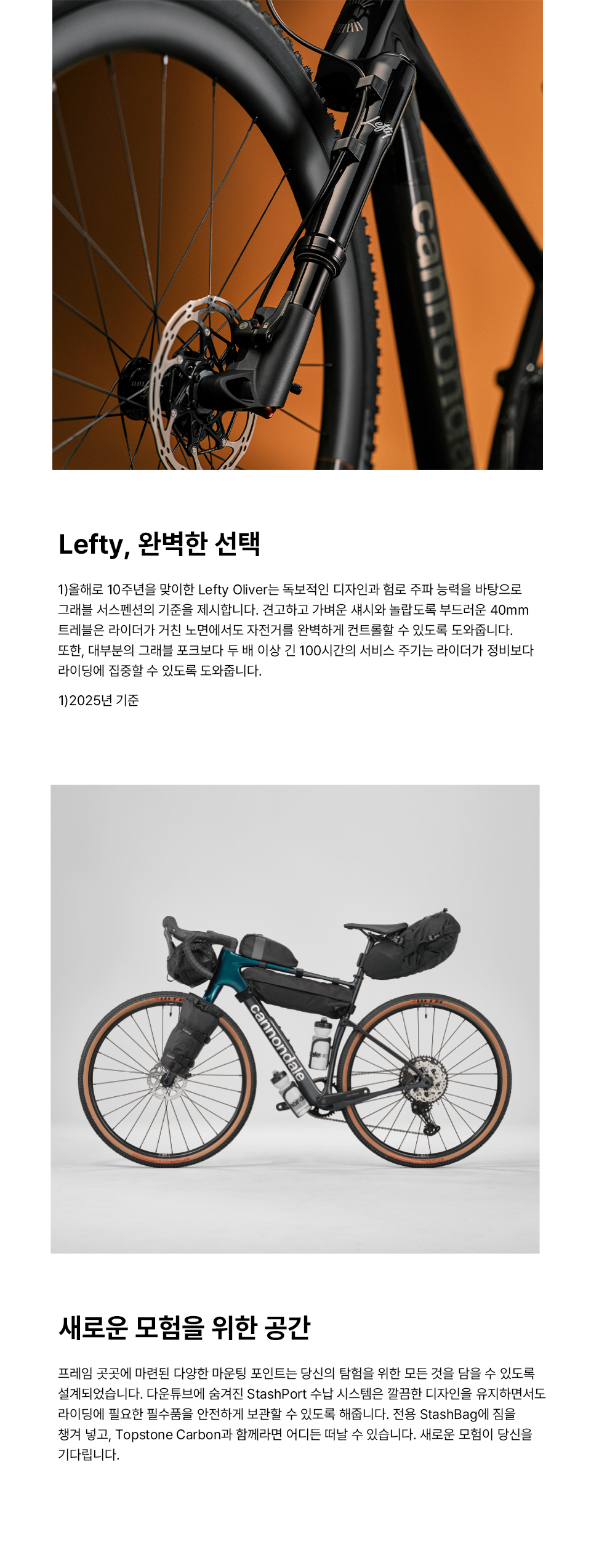 Lefty, 완벽한 선택

1)올해로 10주년을 맞이한 Lefty Oliver는 독보적인 디자인과 험로 주파 능력을 바탕으로 그래블 서스펜션의 기준을 제시합니다. 견고하고 가벼운 섀시와 놀랍도록 부드러운 40mm 트레블은 라이더가 거친 노면에서도 자전거를 완벽하게 컨트롤할 수 있도록 도와줍니다. 또한, 대부분의 그래블 포크보다 두 배 이상 긴 100시간의 서비스 주기는 라이더가 정비보다 라이딩에 집중할 수 있도록 도와줍니다.

1)2025년 기준

새로운 모험을 위한 공간

프레임 곳곳에 마련된 다양한 마운팅 포인트는 당신의 탐험을 위한 모든 것을 담을 수 있도록 설계되었습니다. 다운튜브에 숨겨진 StashPort 수납 시스템은 깔끔한 디자인을 유지하면서도 라이딩에 필요한 필수품을 안전하게 보관할 수 있도록 해줍니다. 전용 StashBag에 짐을 챙겨 넣고, Topstone Carbon과 함께라면 어디든 떠날 수 있습니다. 새로운 모험이 당신을 기다립니다.